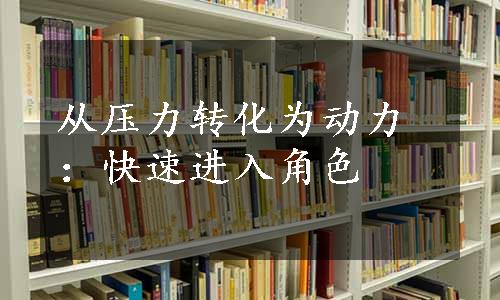 从压力转化为动力：快速进入角色